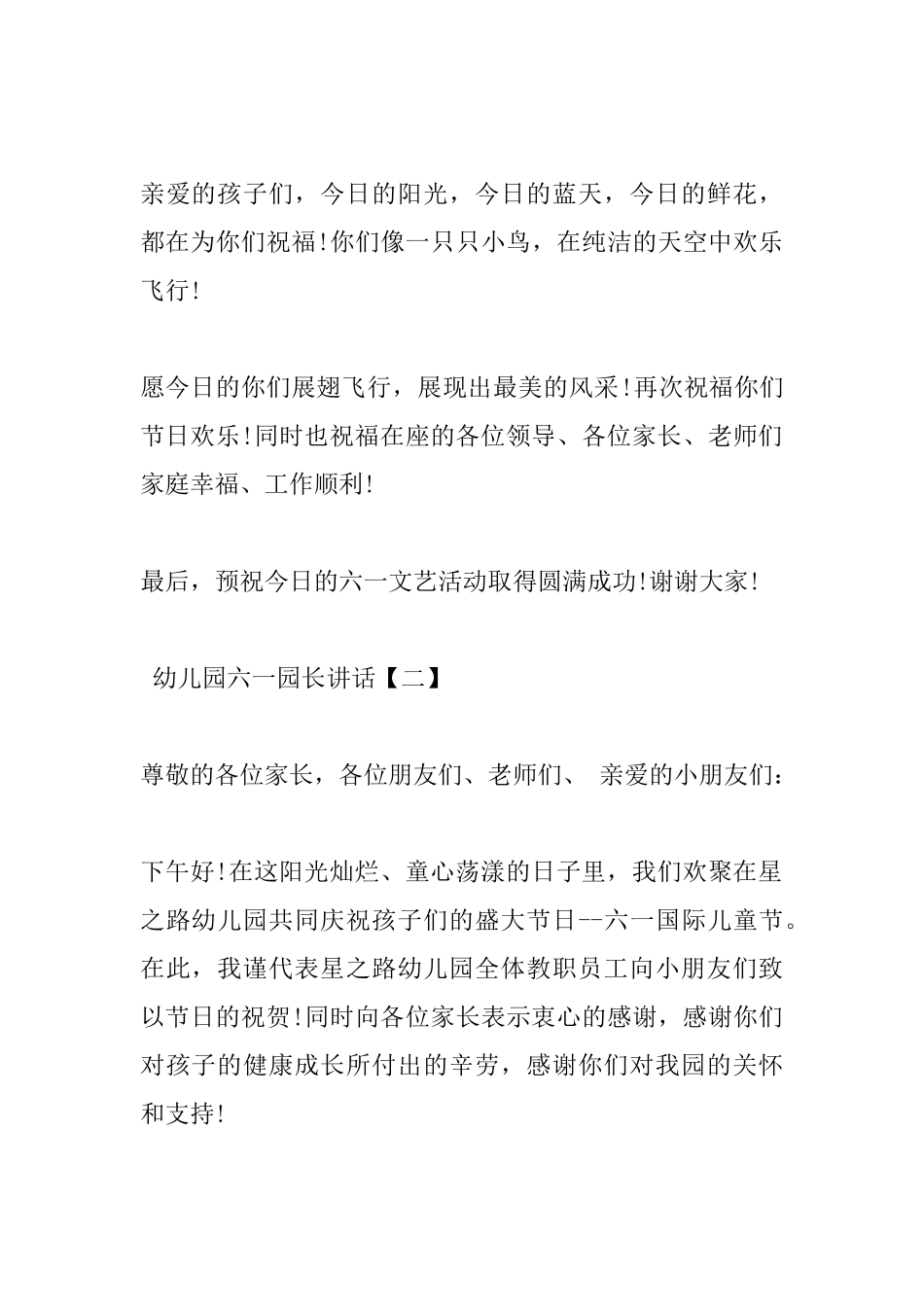 亲爱的孩子们，今日的阳光，今日的蓝天，今日的鲜花，都在为你们祝福!你们像一只只小鸟，在纯洁的天空中欢乐飞行!

愿今日的你们展翅飞行，展现出最美的风采!再次祝福你们节日欢乐!同时也祝福在座的各位领导、各位家长、老师们家庭幸福、工作顺利!

最后，预祝今日的六一文艺活动取得圆满成功!谢谢大家!

幼儿园六一园长讲话【二】

尊敬的各位家长，各位朋友们、老师们、 亲爱的小朋友们：

下午好!在这阳光灿烂、童心荡漾的日子里，我们欢聚在星之路幼儿园共同庆祝孩子们的盛大节日--六一国际儿童节。在此，我谨代表星之路幼儿园全体教职员工向小朋友们致以节日的祝贺!同时向各位家长表示衷心的感谢，感谢你们对孩子的健康成长所付出的辛劳，感谢你们对我园的关怀和支持!